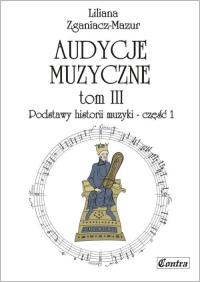 Liliana Zganiacz-Mazur

AUDYCJE MUZYCZNE

tom III

Podstawy historii muzyki - część 1

Contra